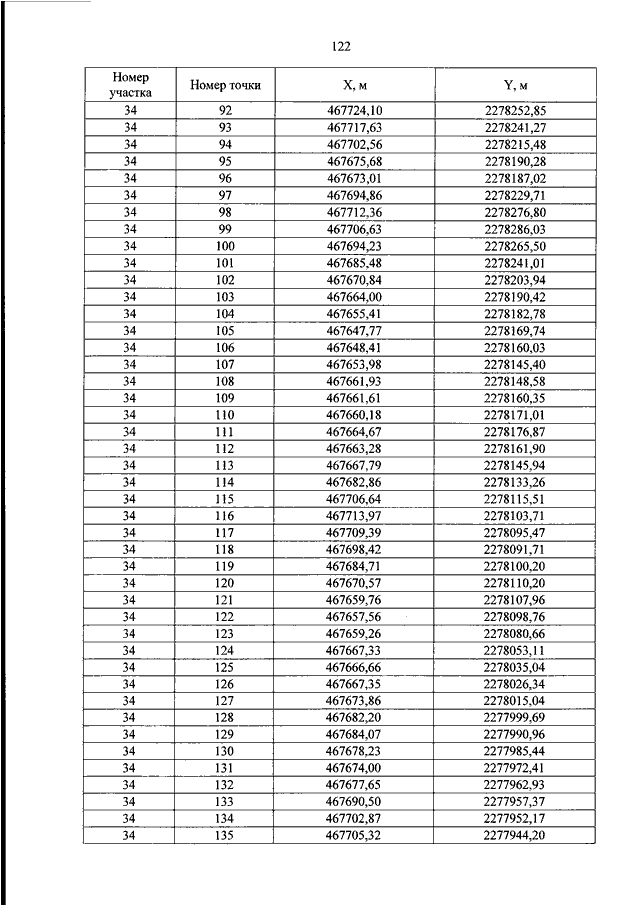 122

| Номер участка | Номер точки | X, м | Y, м |
|---|---|---|---|
| 34 | 92 | 467724,10 | 2278252,85 |
| 34 | 93 | 467717,63 | 2278241,27 |
| 34 | 94 | 467702,56 | 2278215,48 |
| 34 | 95 | 467675,68 | 2278190,28 |
| 34 | 96 | 467673,01 | 2278187,02 |
| 34 | 97 | 467694,86 | 2278229,71 |
| 34 | 98 | 467712,36 | 2278276,80 |
| 34 | 99 | 467706,63 | 2278286,03 |
| 34 | 100 | 467694,23 | 2278265,50 |
| 34 | 101 | 467685,48 | 2278241,01 |
| 34 | 102 | 467670,84 | 2278203,94 |
| 34 | 103 | 467664,00 | 2278190,42 |
| 34 | 104 | 467655,41 | 2278182,78 |
| 34 | 105 | 467647,77 | 2278169,74 |
| 34 | 106 | 467648,41 | 2278160,03 |
| 34 | 107 | 467653,98 | 2278145,40 |
| 34 | 108 | 467661,93 | 2278148,58 |
| 34 | 109 | 467661,61 | 2278160,35 |
| 34 | 110 | 467660,18 | 2278171,01 |
| 34 | 111 | 467664,67 | 2278176,87 |
| 34 | 112 | 467663,28 | 2278161,90 |
| 34 | 113 | 467667,79 | 2278145,94 |
| 34 | 114 | 467682,86 | 2278133,26 |
| 34 | 115 | 467706,64 | 2278115,51 |
| 34 | 116 | 467713,97 | 2278103,71 |
| 34 | 117 | 467709,39 | 2278095,47 |
| 34 | 118 | 467698,42 | 2278091,71 |
| 34 | 119 | 467684,71 | 2278100,20 |
| 34 | 120 | 467670,57 | 2278110,20 |
| 34 | 121 | 467659,76 | 2278107,96 |
| 34 | 122 | 467657,56 | 2278098,76 |
| 34 | 123 | 467659,26 | 2278080,66 |
| 34 | 124 | 467667,33 | 2278053,11 |
| 34 | 125 | 467666,66 | 2278035,04 |
| 34 | 126 | 467667,35 | 2278026,34 |
| 34 | 127 | 467673,86 | 2278015,04 |
| 34 | 128 | 467682,20 | 2277999,69 |
| 34 | 129 | 467684,07 | 2277990,96 |
| 34 | 130 | 467678,23 | 2277985,44 |
| 34 | 131 | 467674,00 | 2277972,41 |
| 34 | 132 | 467677,65 | 2277962,93 |
| 34 | 133 | 467690,50 | 2277957,37 |
| 34 | 134 | 467702,87 | 2277952,17 |
| 34 | 135 | 467705,32 | 2277944,20 |